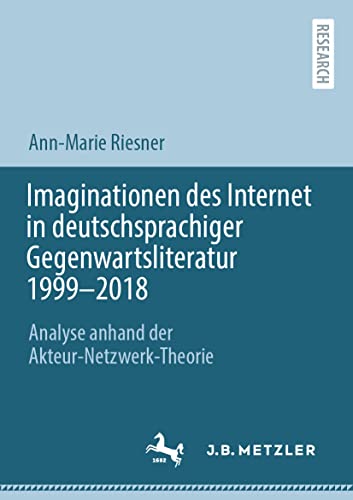 RESEARCH

Ann-Marie Riesner

Imaginationen des Internet in deutschsprachiger Gegenwartsliteratur 1999–2018

Analyse anhand der Akteur-Netzwerk-Theorie

1682

J.B. METZLER